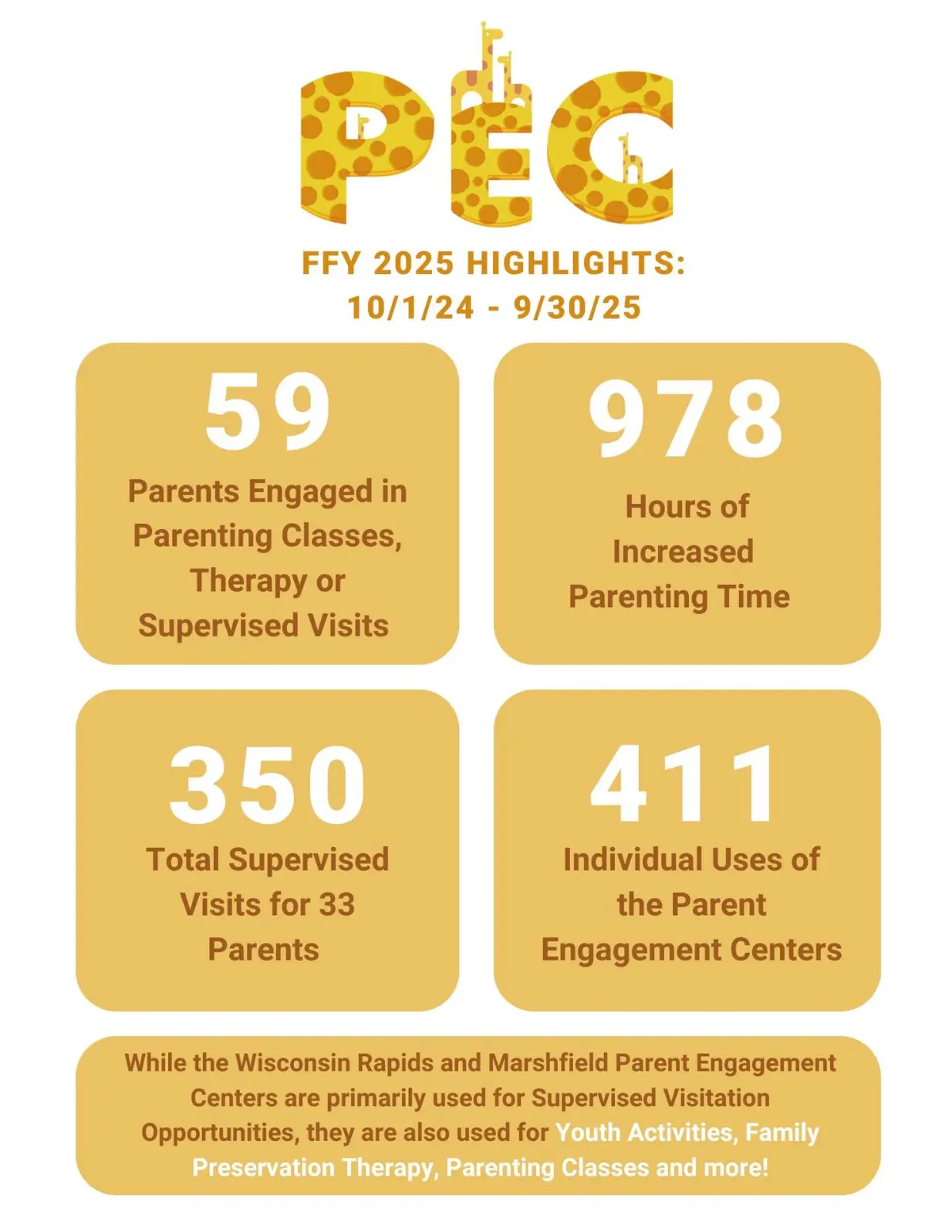 PEC

FFY 2025 HIGHLIGHTS:
10/1/24 - 9/30/25

59
Parents Engaged in Parenting Classes, Therapy or Supervised Visits

978
Hours of Increased Parenting Time

350
Total Supervised Visits for 33 Parents

411
Individual Uses of the Parent Engagement Centers

While the Wisconsin Rapids and Marshfield Parent Engagement Centers are primarily used for Supervised Visitation Opportunities, they are also used for Youth Activities, Family Preservation Therapy, Parenting Classes and more!